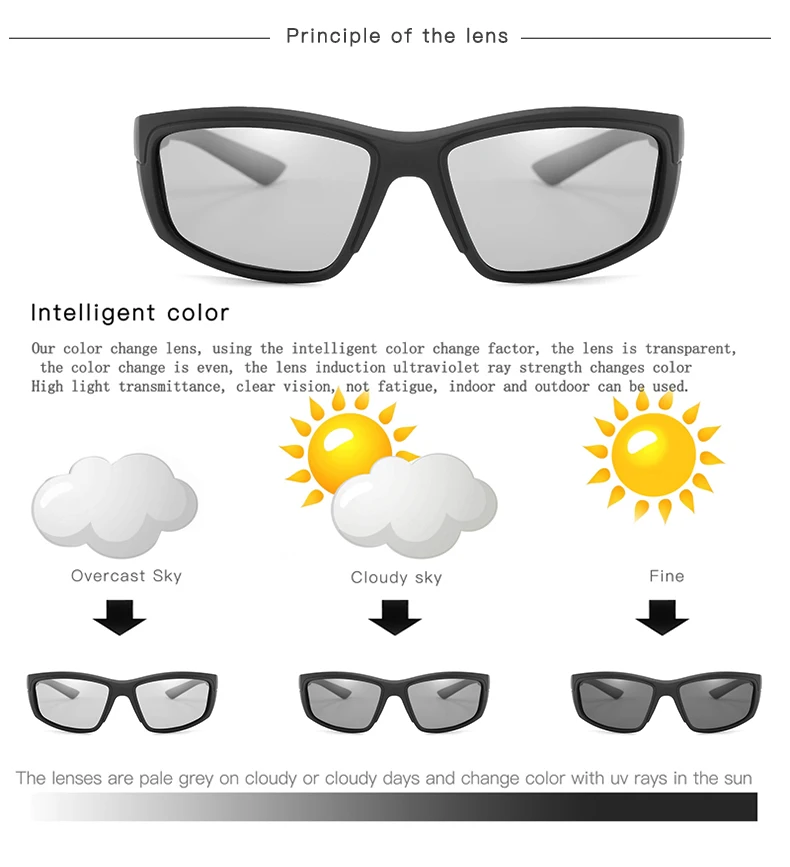 Principle of the lens

Intelligent color

Our color change lens, using the intelligent color change factor, the lens is transparent, the color change is even, the lens induction ultraviolet ray strength changes color High light transmittance, clear vision, not fatigue, indoor and outdoor can be used.

Overcast Sky

Cloudy sky

Fine

The lenses are pale grey on cloudy or cloudy days and change color with uv rays in the sun